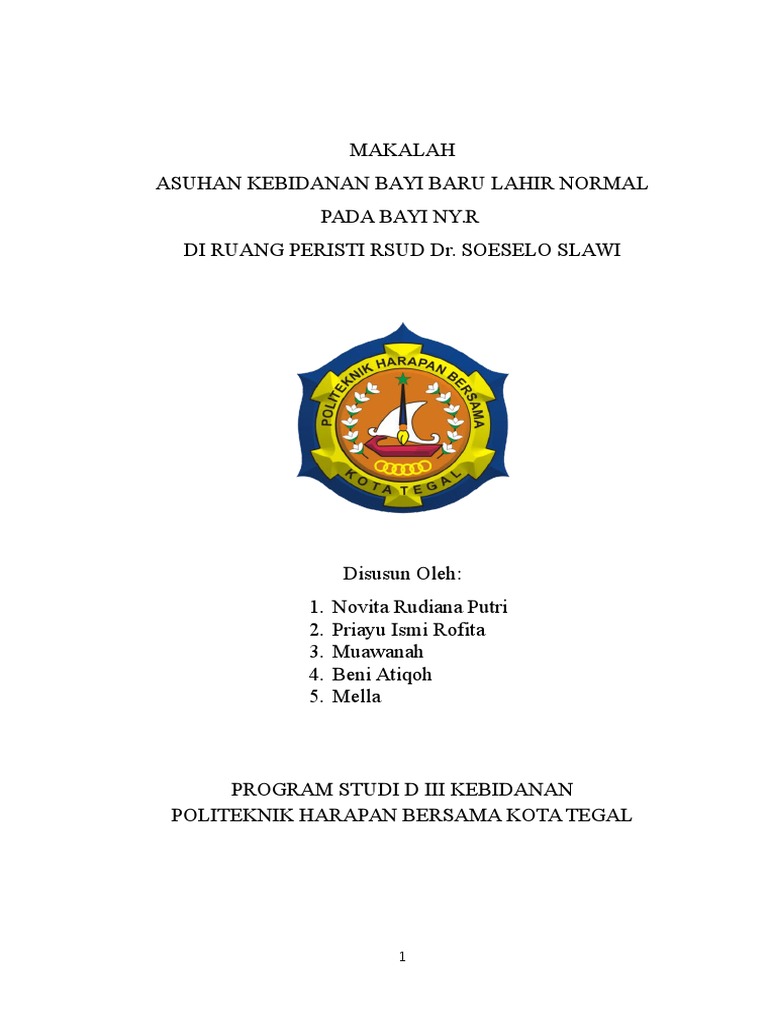 MAKALAH
ASUHAN KEBIDANAN BAYI BARU LAHIR NORMAL
PADA BAYI NY.R
DI RUANG PERISTI RSUD Dr. SOESELO SLAWI

POLITEKNIK HARAPAN BERSAMA
KOTA TEGAL

Disusun Oleh:
1. Novita Rudiana Putri
2. Priayu Ismi Rofita
3. Muawanah
4. Beni Atiqoh
5. Mella

PROGRAM STUDI D III KEBIDANAN
POLITEKNIK HARAPAN BERSAMA KOTA TEGAL

1